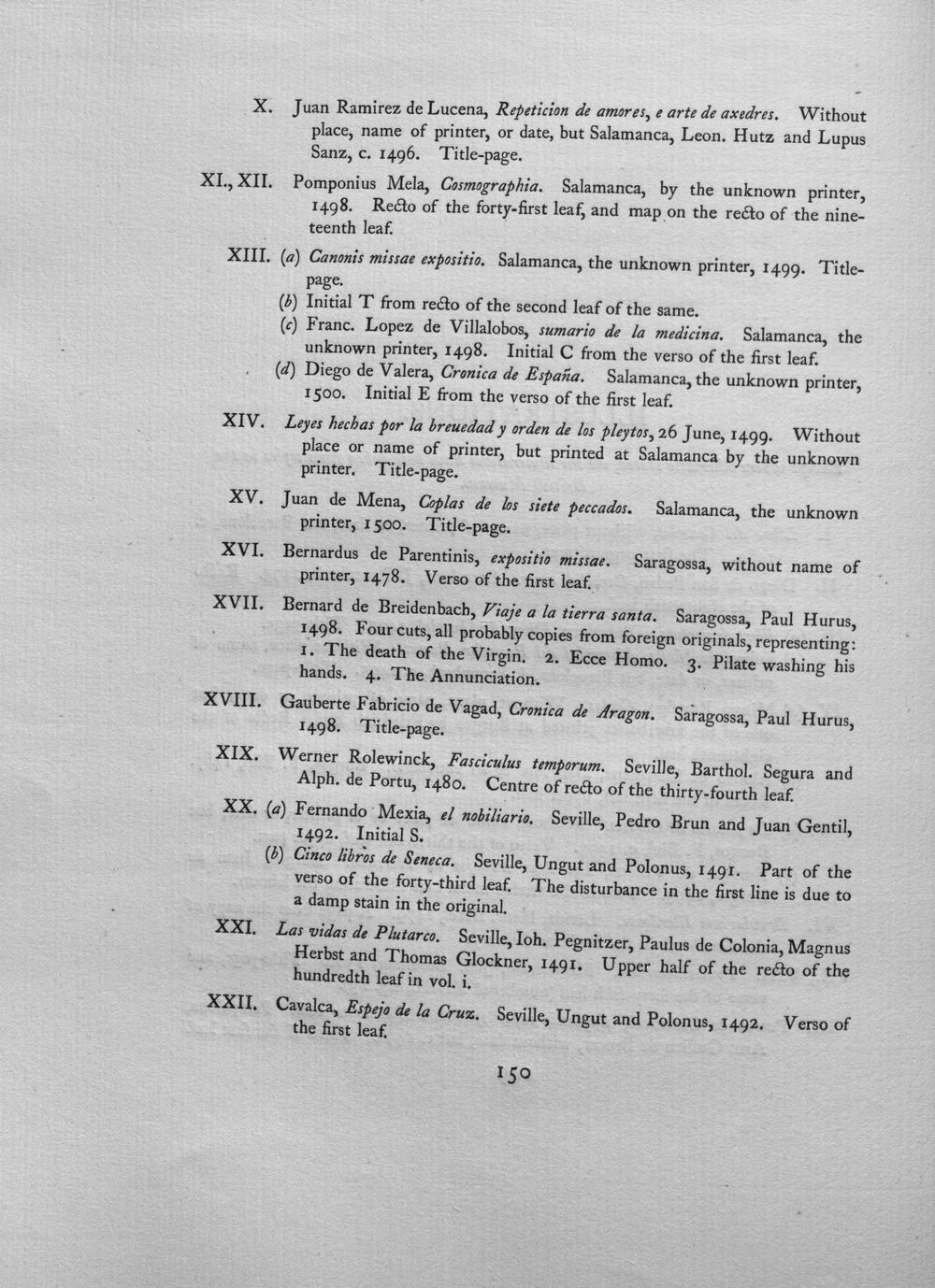 X. Juan Ramirez de Lucena, Repeticion de amores, e arte de axedres. Without place, name of printer, or date, but Salamanca, Leon. Hutz and Lupus Sanz, c. 1496. Title-page.

XI., XII. Pomponius Mela, Cosmographia. Salamanca, by the unknown printer, 1498. Recto of the forty-first leaf, and map on the recto of the nineteenth leaf.

XIII. (a) Canonis missae expositio. Salamanca, the unknown printer, 1499. Title-page.

(b) Initial T from recto of the second leaf of the same.

(c) Franc. Lopez de Villalobos, sumario de la medicina. Salamanca, the unknown printer, 1498. Initial C from the verso of the first leaf.

(d) Diego de Valera, Cronica de España. Salamanca, the unknown printer, 1500. Initial E from the verso of the first leaf.

XIV. Leyes hechas por la breuedad y orden de los pleytos, 26 June, 1499. Without place or name of printer, but printed at Salamanca by the unknown printer. Title-page.

XV. Juan de Mena, Coplas de los siete peccados. Salamanca, the unknown printer, 1500. Title-page.

XVI. Bernardus de Parentinis, expositio missae. Saragossa, without name of printer, 1478. Verso of the first leaf.

XVII. Bernard de Breidenbach, Viaje a la tierra santa. Saragossa, Paul Hurus, 1498. Four cuts, all probably copies from foreign originals, representing: 1. The death of the Virgin. 2. Ecce Homo. 3. Pilate washing his hands. 4. The Annunciation.

XVIII. Gauberte Fabricio de Vagad, Cronica de Aragon. Saragossa, Paul Hurus, 1498. Title-page.

XIX. Werner Rolewinck, Fasciculus temporum. Seville, Barthol. Segura and Alph. de Portu, 1480. Centre of recto of the thirty-fourth leaf.

XX. (a) Fernando Mexia, el nobiliario. Seville, Pedro Brun and Juan Gentil, 1492. Initial S.

(b) Cinco libros de Seneca. Seville, Ungut and Polonus, 1491. Part of the verso of the forty-third leaf. The disturbance in the first line is due to a damp stain in the original.

XXI. Las vidas de Plutarco. Seville, Ioh. Pegnitzer, Paulus de Colonia, Magnus Herbst and Thomas Glockner, 1491. Upper half of the recto of the hundredth leaf in vol. i.

XXII. Cavalca, Espejo de la Cruz. Seville, Ungut and Polonus, 1492. Verso of the first leaf.

150